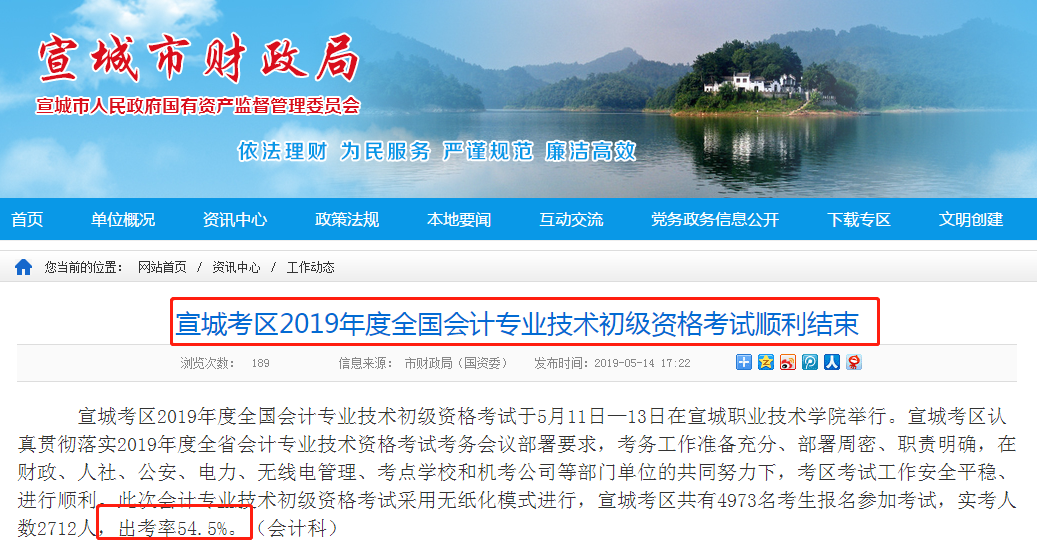 宣城市财政局
宣城市人民政府国有资产监督管理委员会
依法理财 为民服务 严谨规范 廉洁高效

首页 单位概况 资讯中心 政策法规 本地要闻 互动交流 党务政务信息公开 下载专区 文明创建

您当前的位置： 网站首页 / 资讯中心 / 工作动态

宣城考区2019年度全国会计专业技术初级资格考试顺利结束

浏览次数： 189 信息来源： 市财政局（国资委） 发布时间：2019-05-14 17:22

宣城考区2019年度全国会计专业技术初级资格考试于5月11日—13日在宣城职业技术学院举行。宣城考区认真贯彻落实2019年度全省会计专业技术资格考试考务会议部署要求，考务工作准备充分、部署周密、职责明确，在财政、人社、公安、电力、无线电管理、考点学校和机考公司等部门单位的共同努力下，考区考试工作安全平稳、进行顺利。此次会计专业技术初级资格考试采用无纸化模式进行，宣城考区共有4973名考生报名参加考试，实考人数2712人，出考率54.5%。（会计科）